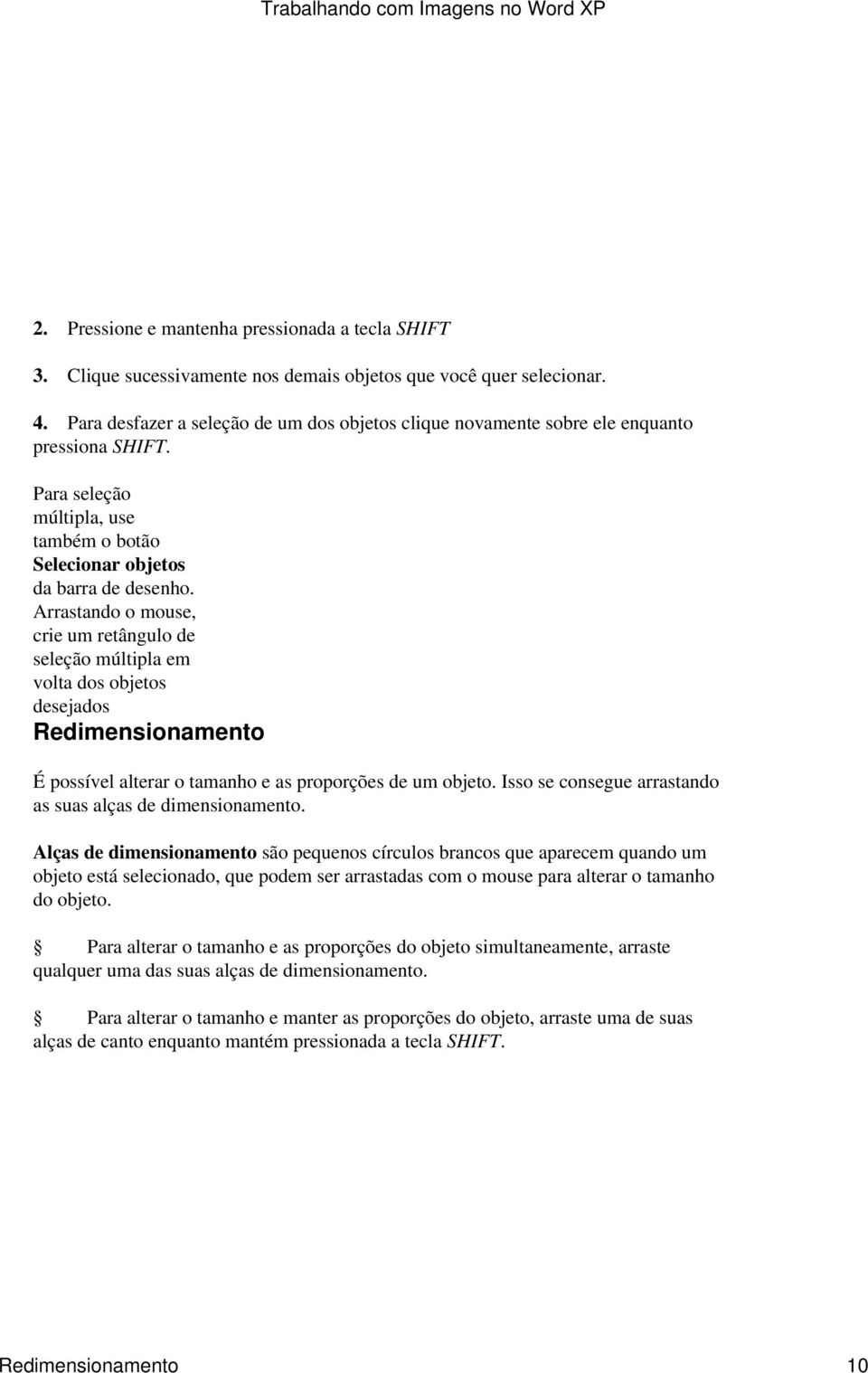 Trabalhando com Imagens no Word XP

2. Pressione e mantenha pressionada a tecla SHIFT

3. Clique sucessivamente nos demais objetos que você quer selecionar.

4. Para desfazer a seleção de um dos objetos clique novamente sobre ele enquanto pressiona SHIFT.

Para seleção múltipla, use também o botão Selecionar objetos da barra de desenho. Arrastando o mouse, crie um retângulo de seleção múltipla em volta dos objetos desejados

Redimensionamento

É possível alterar o tamanho e as proporções de um objeto. Isso se consegue arrastando as suas alças de dimensionamento.

Alças de dimensionamento são pequenos círculos brancos que aparecem quando um objeto está selecionado, que podem ser arrastadas com o mouse para alterar o tamanho do objeto.

Para alterar o tamanho e as proporções do objeto simultaneamente, arraste qualquer uma das suas alças de dimensionamento.

Para alterar o tamanho e manter as proporções do objeto, arraste uma de suas alças de canto enquanto mantém pressionada a tecla SHIFT.

Redimensionamento 10